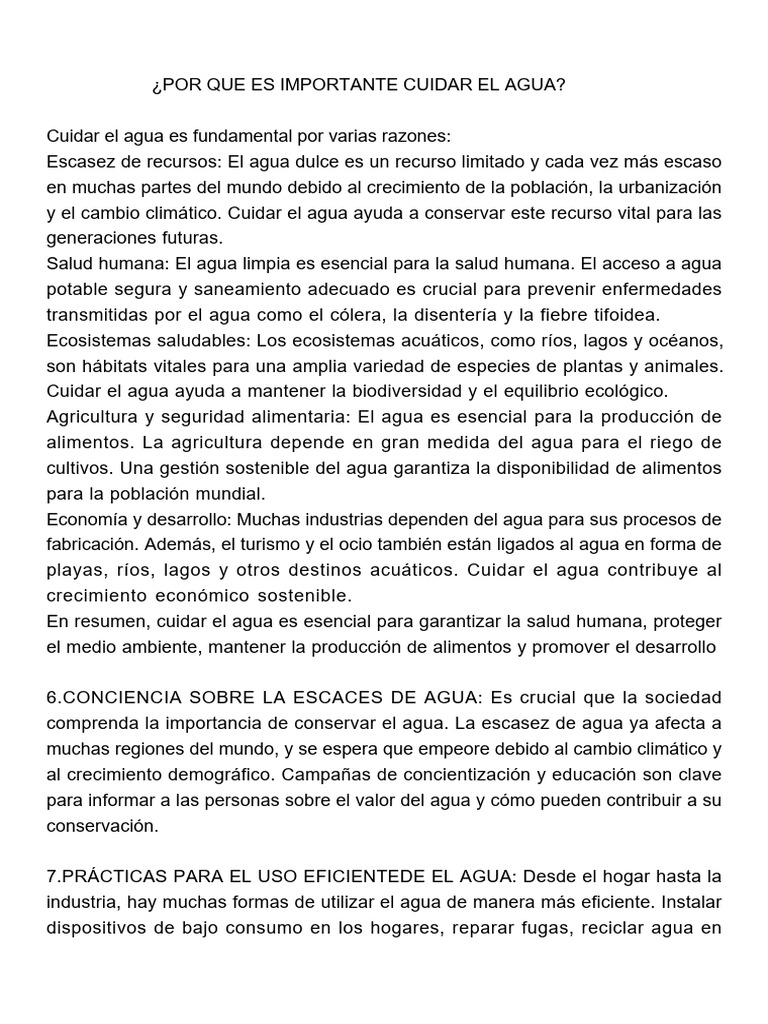 ¿POR QUE ES IMPORTANTE CUIDAR EL AGUA?

Cuidar el agua es fundamental por varias razones:
Escasez de recursos: El agua dulce es un recurso limitado y cada vez más escaso en muchas partes del mundo debido al crecimiento de la población, la urbanización y el cambio climático. Cuidar el agua ayuda a conservar este recurso vital para las generaciones futuras.
Salud humana: El agua limpia es esencial para la salud humana. El acceso a agua potable segura y saneamiento adecuado es crucial para prevenir enfermedades transmitidas por el agua como el cólera, la disentería y la fiebre tifoidea.
Ecosistemas saludables: Los ecosistemas acuáticos, como ríos, lagos y océanos, son hábitats vitales para una amplia variedad de especies de plantas y animales. Cuidar el agua ayuda a mantener la biodiversidad y el equilibrio ecológico.
Agricultura y seguridad alimentaria: El agua es esencial para la producción de alimentos. La agricultura depende en gran medida del agua para el riego de cultivos. Una gestión sostenible del agua garantiza la disponibilidad de alimentos para la población mundial.
Economía y desarrollo: Muchas industrias dependen del agua para sus procesos de fabricación. Además, el turismo y el ocio también están ligados al agua en forma de playas, ríos, lagos y otros destinos acuáticos. Cuidar el agua contribuye al crecimiento económico sostenible.
En resumen, cuidar el agua es esencial para garantizar la salud humana, proteger el medio ambiente, mantener la producción de alimentos y promover el desarrollo

6.CONCIENCIA SOBRE LA ESCACES DE AGUA: Es crucial que la sociedad comprenda la importancia de conservar el agua. La escasez de agua ya afecta a muchas regiones del mundo, y se espera que empeore debido al cambio climático y al crecimiento demográfico. Campañas de concientización y educación son clave para informar a las personas sobre el valor del agua y cómo pueden contribuir a su conservación.

7.PRÁCTICAS PARA EL USO EFICIENTEDE EL AGUA: Desde el hogar hasta la industria, hay muchas formas de utilizar el agua de manera más eficiente. Instalar dispositivos de bajo consumo en los hogares, reparar fugas, reciclar agua en